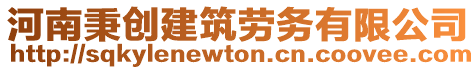 河南秉创建筑劳务有限公司
http://sqkylenewton.cn.coovee.com